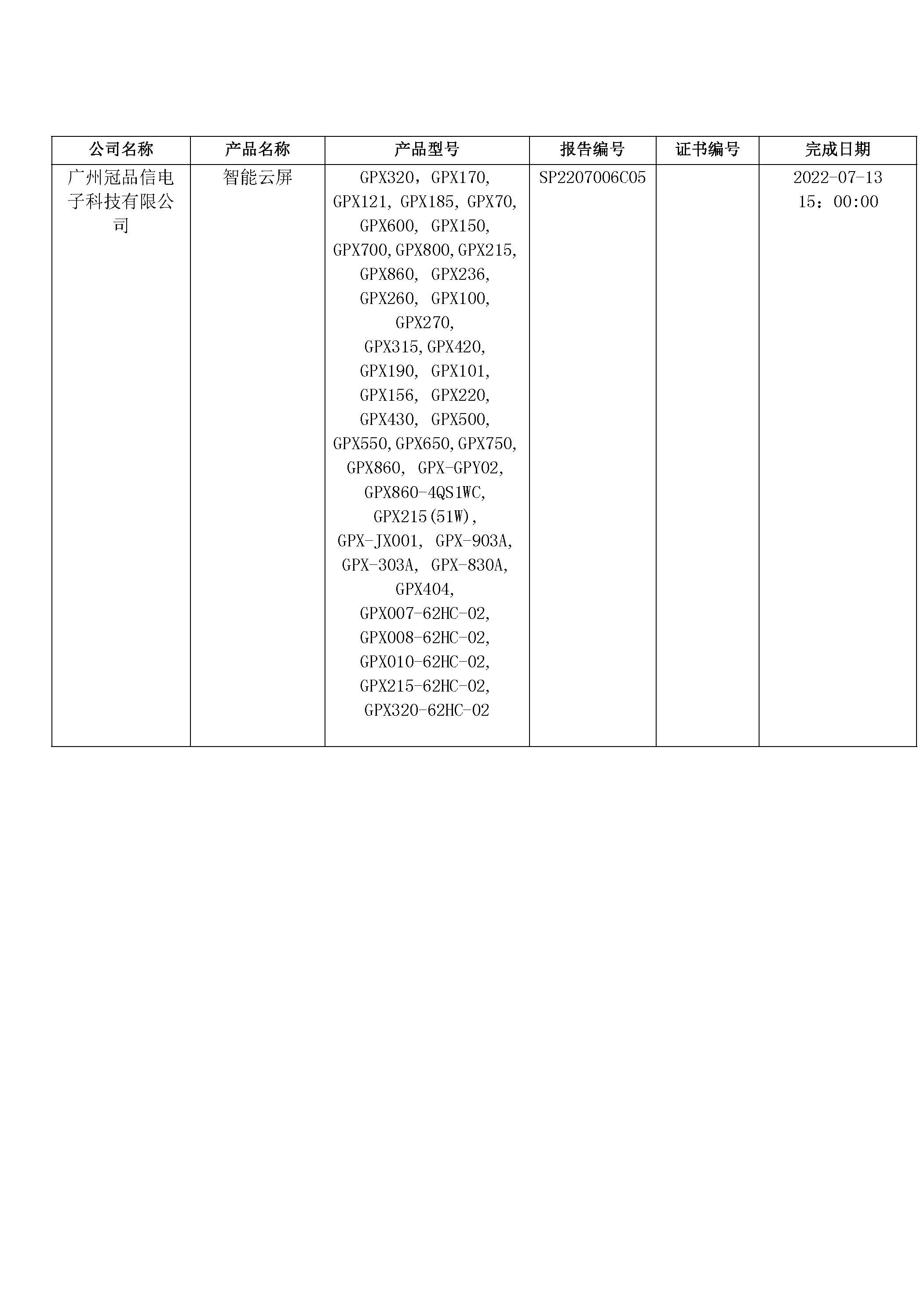 | 公司名称 | 产品名称 | 产品型号 | 报告编号 | 证书编号 | 完成日期 |
|---|---|---|---|---|---|
| 广州冠品信电子科技有限公司 | 智能云屏 | GPX320，GPX170, GPX121, GPX185, GPX70, GPX600, GPX150, GPX700,GPX800,GPX215, GPX860, GPX236, GPX260, GPX100, GPX270, GPX315,GPX420, GPX190, GPX101, GPX156, GPX220, GPX430, GPX500, GPX550,GPX650,GPX750, GPX860, GPX-GPY02, GPX860-4QS1WC, GPX215(51W), GPX-JX001, GPX-903A, GPX-303A, GPX-830A, GPX404, GPX007-62HC-02, GPX008-62HC-02, GPX010-62HC-02, GPX215-62HC-02, GPX320-62HC-02 | SP2207006C05 | | 2022-07-13 15：00:00 |